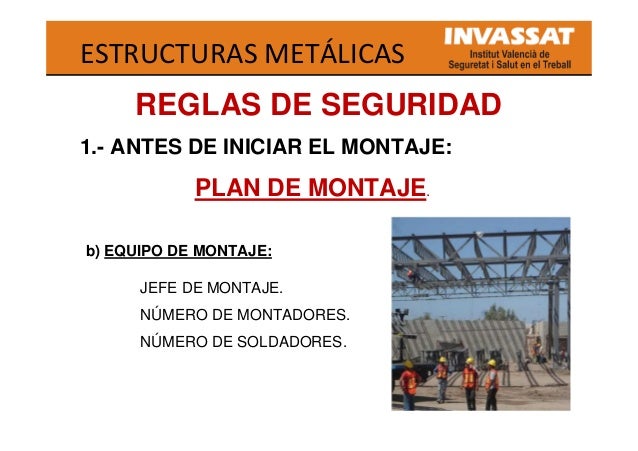 ESTRUCTURAS METÁLICAS

INVASSAT
Institut Valencià de Seguretat i Salut en el Treball

REGLAS DE SEGURIDAD

1.- ANTES DE INICIAR EL MONTAJE:

PLAN DE MONTAJE.

b) EQUIPO DE MONTAJE:

JEFE DE MONTAJE.

NÚMERO DE MONTADORES.

NÚMERO DE SOLDADORES.